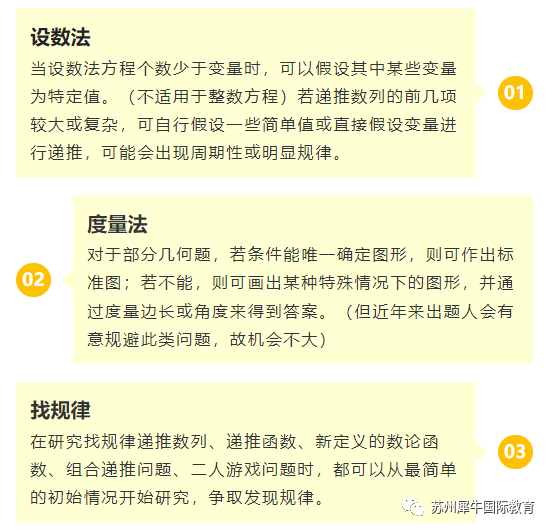 设数法

当设数法方程个数少于变量时，可以假设其中某些变量为特定值。（不适用于整数方程）若递推数列的前几项较大或复杂，可自行假设一些简单值或直接假设变量进行递推，可能会出现周期性或明显规律。

01

度量法

对于部分几何题，若条件能唯一确定图形，则可作出标准图；若不能，则可画出某种特殊情况下的图形，并通过度量边长或角度来得到答案。（但近年来出题人会有意规避此类问题，故机会不大）

02

找规律

在研究找规律递推数列、递推函数、新定义的数论函数、组合递推问题、二人游戏问题时，都可以从最简单的初始情况开始研究，争取发现规律。

03

苏州犀牛国际教育